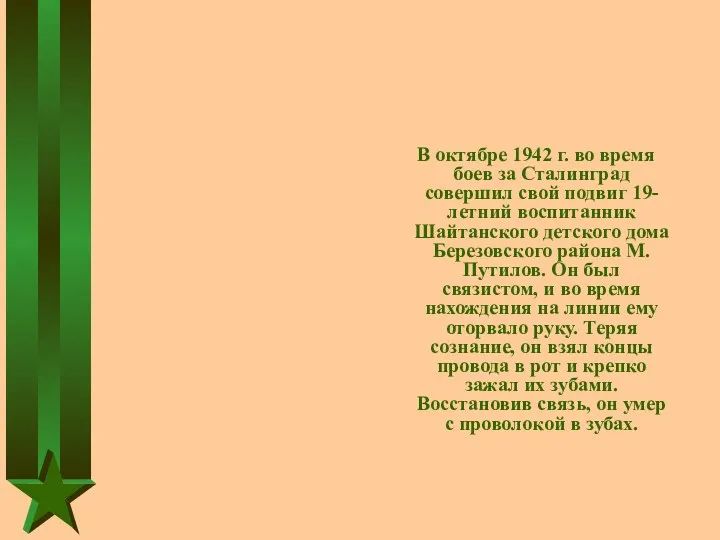 В октябре 1942 г. во время боев за Сталинград совершил свой подвиг 19-летний воспитанник Шайтанского детского дома Березовского района М. Путилов. Он был связистом, и во время нахождения на линии ему оторвало руку. Теряя сознание, он взял концы провода в рот и крепко зажал их зубами. Восстановив связь, он умер с проволокой в зубах.